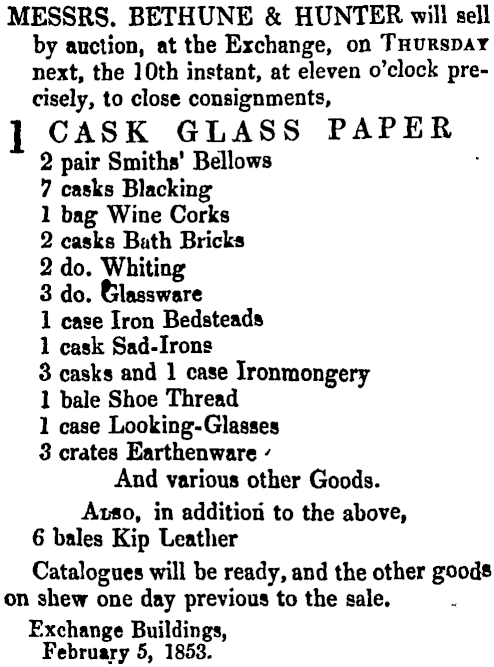 MESSRS. BETHUNE & HUNTER will sell by auction, at the Exchange, on THURSDAY next, the 10th instant, at eleven o'clock precisely, to close consignments,

1 CASK GLASS PAPER
2 pair Smiths' Bellows
7 casks Blacking
1 bag Wine Corks
2 casks Bath Bricks
2 do. Whiting
3 do. Glassware
1 case Iron Bedsteads
1 cask Sad-Irons
3 casks and 1 case Ironmongery
1 bale Shoe Thread
1 case Looking-Glasses
3 crates Earthenware
And various other Goods.

ALSO, in addition to the above,
6 bales Kip Leather

Catalogues will be ready, and the other goods on shew one day previous to the sale.

Exchange Buildings,
February 5, 1853.